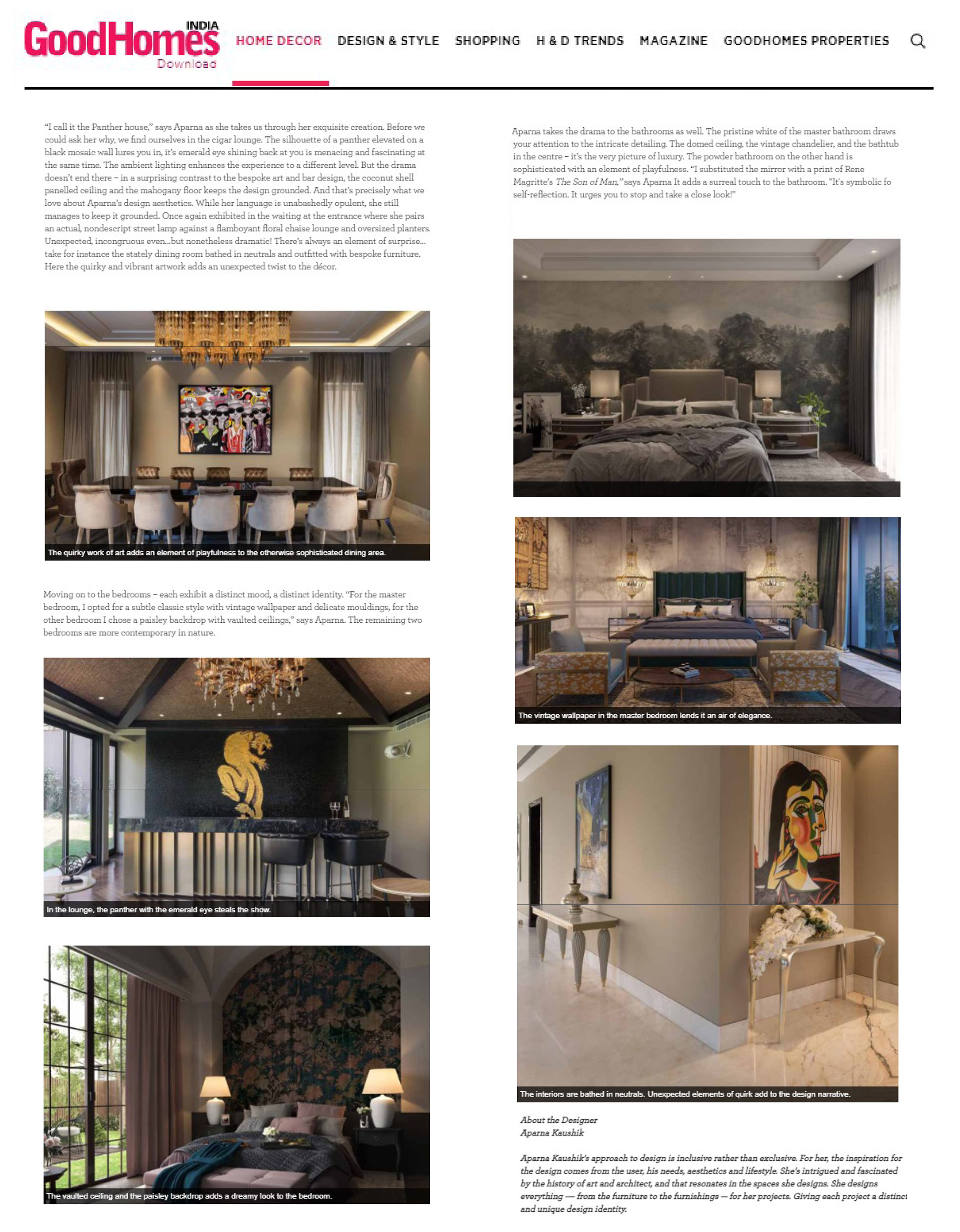 GoodHomes INDIA Download

HOME DECOR DESIGN & STYLE SHOPPING H & D TRENDS MAGAZINE GOODHOMES PROPERTIES

"I call it the Panther house," says Aparna as she takes us through her exquisite creation. Before we could ask her why, we find ourselves in the cigar lounge. The silhouette of a panther elevated on a black mosaic wall lures you in, it's emerald eye shining back at you is menacing and fascinating at the same time. The ambient lighting enhances the experience to a different level. But the drama doesn't end there – in a surprising contrast to the bespoke art and bar design, the coconut shell panelled ceiling and the mahogany floor keeps the design grounded. And that's precisely what we love about Aparna's design aesthetics. While her language is unabashedly opulent, she still manages to keep it grounded. Once again exhibited in the waiting at the entrance where she pairs an actual, nondescript street lamp against a flamboyant floral chaise lounge and oversized planters. Unexpected, incongruous even...but nonetheless dramatic! There's always an element of surprise... take for instance the stately dining room bathed in neutrals and outfitted with bespoke furniture. Here the quirky and vibrant artwork adds an unexpected twist to the décor.

The quirky work of art adds an element of playfulness to the otherwise sophisticated dining area.

Moving on to the bedrooms – each exhibit a distinct mood, a distinct identity. "For the master bedroom, I opted for a subtle classic style with vintage wallpaper and delicate mouldings, for the other bedroom I chose a paisley backdrop with vaulted ceilings," says Aparna. The remaining two bedrooms are more contemporary in nature.

In the lounge, the panther with the emerald eye steals the show.

The vaulted ceiling and the paisley backdrop adds a dreamy look to the bedroom.

Aparna takes the drama to the bathrooms as well. The pristine white of the master bathroom draws your attention to the intricate detailing. The domed ceiling, the vintage chandelier, and the bathtub in the centre – it's the very picture of luxury. The powder bathroom on the other hand is sophisticated with an element of playfulness. "I substituted the mirror with a print of Rene Magritte's The Son of Man," says Aparna It adds a surreal touch to the bathroom. "It's symbolic fo self-reflection. It urges you to stop and take a close look!"

The vintage wallpaper in the master bedroom lends it an air of elegance.

The interiors are bathed in neutrals. Unexpected elements of quirk add to the design narrative.

About the Designer
Aparna Kaushik

Aparna Kaushik's approach to design is inclusive rather than exclusive. For her, the inspiration for the design comes from the user, his needs, aesthetics and lifestyle. She's intrigued and fascinated by the history of art and architect, and that resonates in the spaces she designs. She designs everything — from the furniture to the furnishings — for her projects. Giving each project a distinct and unique design identity.